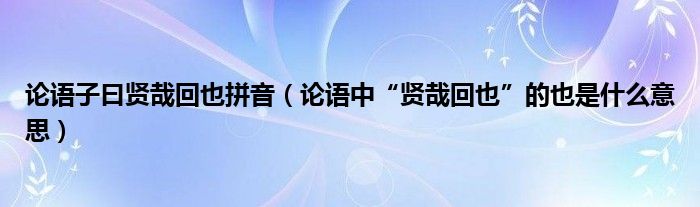 论语子曰贤哉回也拼音（论语中“贤哉回也”的也是什么意思）